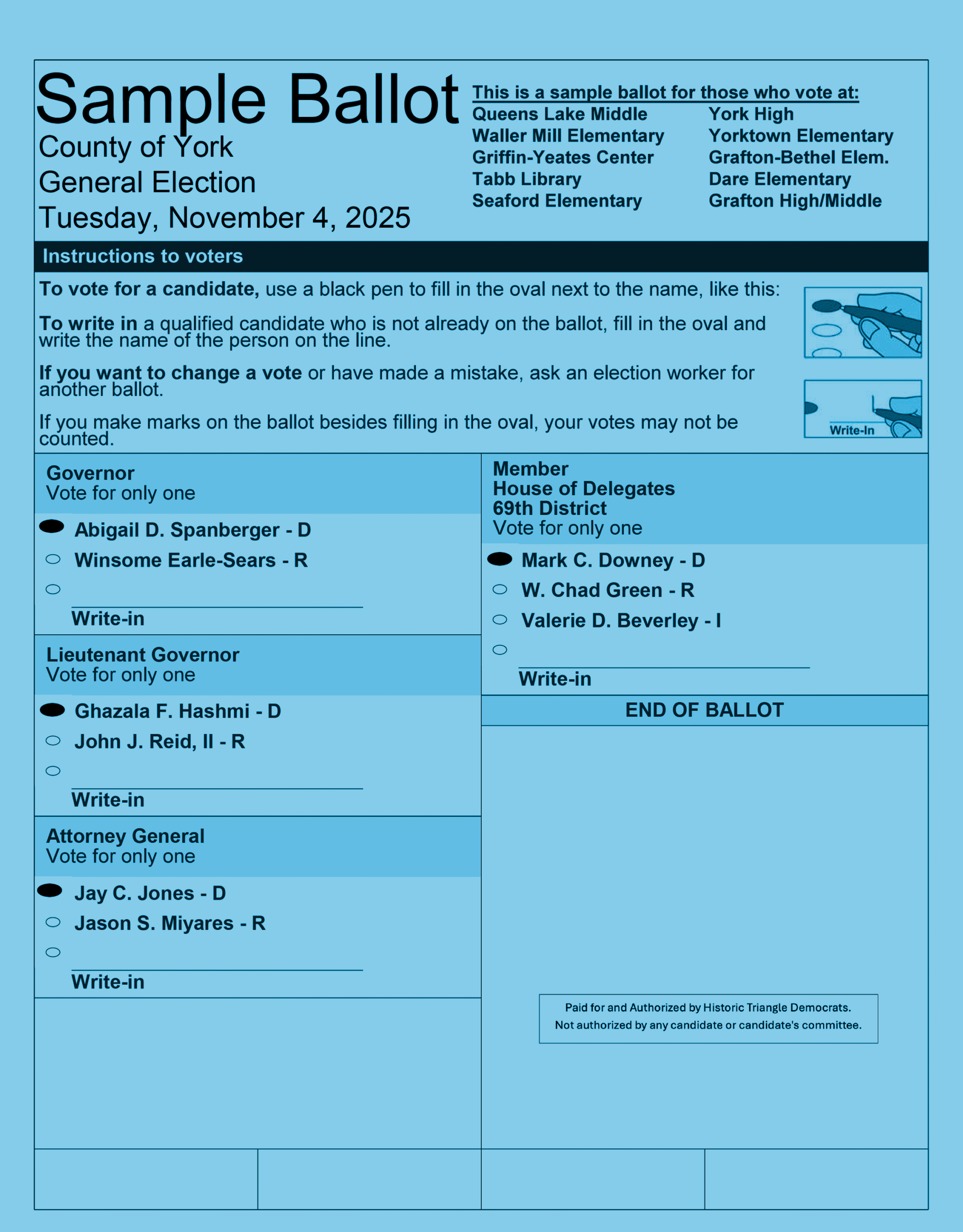 Sample Ballot
County of York
General Election
Tuesday, November 4, 2025

This is a sample ballot for those who vote at:
Queens Lake Middle
Waller Mill Elementary
Griffin-Yeates Center
Tabb Library
Seaford Elementary
York High
Yorktown Elementary
Grafton-Bethel Elem.
Dare Elementary
Grafton High/Middle

Instructions to voters

To vote for a candidate, use a black pen to fill in the oval next to the name, like this:

To write in a qualified candidate who is not already on the ballot, fill in the oval and write the name of the person on the line.

If you want to change a vote or have made a mistake, ask an election worker for another ballot.

If you make marks on the ballot besides filling in the oval, your votes may not be counted.

Write-In

Governor
Vote for only one

Abigail D. Spanberger - D
Winsome Earle-Sears - R
Write-in

Lieutenant Governor
Vote for only one

Ghazala F. Hashmi - D
John J. Reid, II - R
Write-in

Attorney General
Vote for only one

Jay C. Jones - D
Jason S. Miyares - R
Write-in

Member
House of Delegates
69th District
Vote for only one

Mark C. Downey - D
W. Chad Green - R
Valerie D. Beverley - I
Write-in

END OF BALLOT

Paid for and Authorized by Historic Triangle Democrats.
Not authorized by any candidate or candidate's committee.